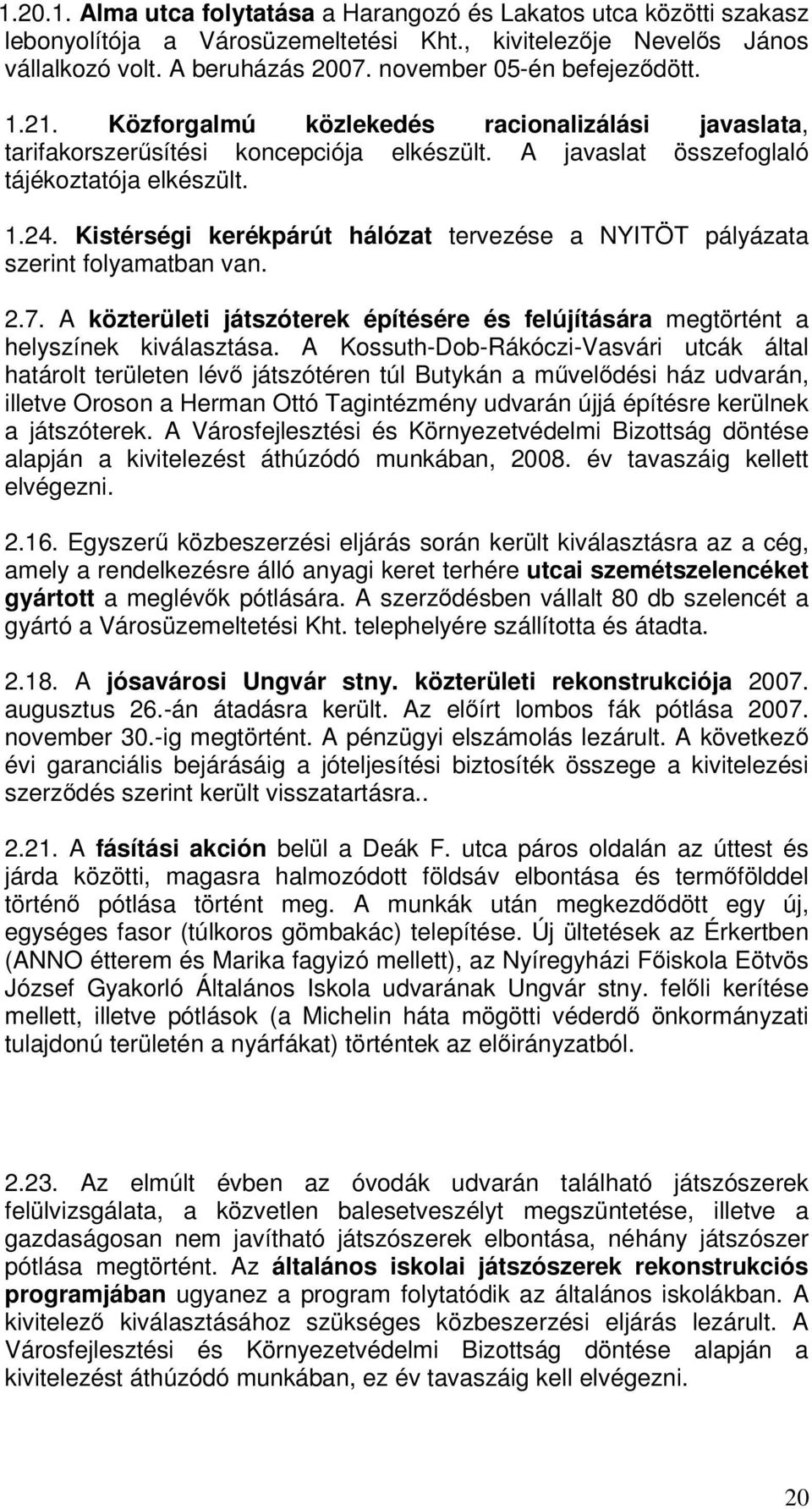 1.20.1. Alma utca folytatása a Harangozó és Lakatos utca közötti szakasz lebonyolítója a Városüzemeltetési Kht., kivitelezője Nevelős János vállalkozó volt. A beruházás 2007. november 05-én befejeződött.

1.21. Közforgalmú közlekedés racionalizálási javaslata, tarifakorszerűsítési koncepciója elkészült. A javaslat összefoglaló tájékoztatója elkészült.

1.24. Kistérségi kerékpárút hálózat tervezése a NYITÖT pályázata szerint folyamatban van.

2.7. A közterületi játszóterek építésére és felújítására megtörtént a helyszínek kiválasztása. A Kossuth-Dob-Rákóczi-Vasvári utcák által határolt területen lévő játszótéren túl Butykán a művelődési ház udvarán, illetve Oroson a Herman Ottó Tagintézmény udvarán újjá építésre kerülnek a játszóterek. A Városfejlesztési és Környezetvédelmi Bizottság döntése alapján a kivitelezést áthúzódó munkában, 2008. év tavaszáig kellett elvégezni.

2.16. Egyszerű közbeszerzési eljárás során került kiválasztásra az a cég, amely a rendelkezésre álló anyagi keret terhére utcai szemétszelencéket gyártott a meglévők pótlására. A szerződésben vállalt 80 db szelencét a gyártó a Városüzemeltetési Kht. telephelyére szállította és átadta.

2.18. A jósavárosi Ungvár stny. közterületi rekonstrukciója 2007. augusztus 26.-án átadásra került. Az előírt lombos fák pótlása 2007. november 30.-ig megtörtént. A pénzügyi elszámolás lezárult. A következő évi garanciális bejárásáig a jóteljesítési biztosíték összege a kivitelezési szerződés szerint került visszatartásra..

2.21. A fásítási akción belül a Deák F. utca páros oldalán az úttest és járda közötti, magasra halmozódott földsáv elbontása és termőfölddel történő pótlása történt meg. A munkák után megkezdődött egy új, egységes fasor (túlkoros gömbakác) telepítése. Új ültetések az Érkertben (ANNO étterem és Marika fagyizó mellett), az Nyíregyházi Főiskola Eötvös József Gyakorló Általános Iskola udvarának Ungvár stny. felőli kerítése mellett, illetve pótlások (a Michelin háta mögötti véderdő önkormányzati tulajdonú területén a nyárfákat) történtek az előirányzatból.

2.23. Az elmúlt évben az óvodák udvarán található játszószerek felülvizsgálata, a közvetlen balesetveszélyt megszüntetése, illetve a gazdaságosan nem javítható játszószerek elbontása, néhány játszószer pótlása megtörtént. Az általános iskolai játszószerek rekonstrukciós programjában ugyanez a program folytatódik az általános iskolákban. A kivitelező kiválasztásához szükséges közbeszerzési eljárás lezárult. A Városfejlesztési és Környezetvédelmi Bizottság döntése alapján a kivitelezést áthúzódó munkában, ez év tavaszáig kell elvégezni.

20